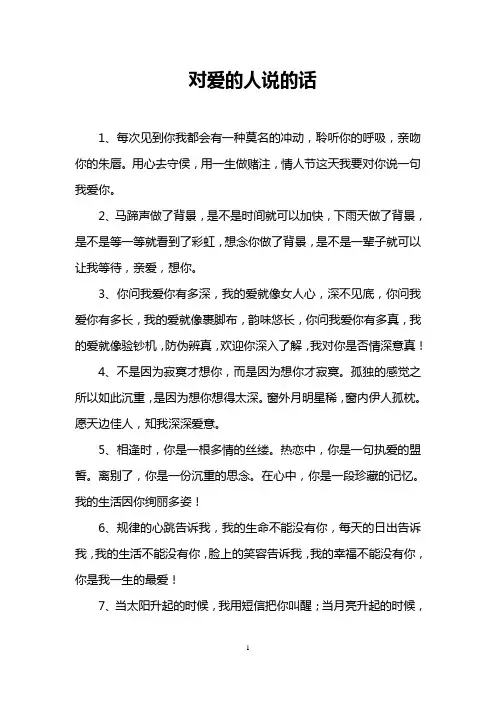 对爱的人说的话

1、每次见到你我都会有一种莫名的冲动，聆听你的呼吸，亲吻你的朱唇。用心去守侯，用一生做赌注，情人节这天我要对你说一句我爱你。

2、马蹄声做了背景，是不是时间就可以加快，下雨天做了背景，是不是等一等就看到了彩虹，想念你做了背景，是不是一辈子就可以让我等待，亲爱，想你。

3、你问我爱你有多深，我的爱就像女人心，深不见底，你问我爱你有多长，我的爱就像裹脚布，韵味悠长，你问我爱你有多真，我的爱就像验钞机，防伪辨真，欢迎你深入了解，我对你是否情深意真！

4、不是因为寂寞才想你，而是因为想你才寂寞。孤独的感觉之所以如此沉重，是因为想你想得太深。窗外月明星稀，窗内伊人孤枕。愿天边佳人，知我深深爱意。

5、相逢时，你是一根多情的丝缕。热恋中，你是一句执爱的盟誓。离别了，你是一份沉重的思念。在心中，你是一段珍藏的记忆。我的生活因你绚丽多姿！

6、规律的心跳告诉我，我的生命不能没有你，每天的日出告诉我，我的生活不能没有你，脸上的笑容告诉我，我的幸福不能没有你，你是我一生的最爱！

7、当太阳升起的时候，我用短信把你叫醒；当月亮升起的时候，

1